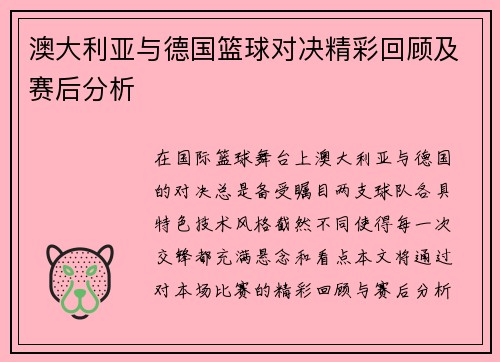 澳大利亚与德国篮球对决精彩回顾及赛后分析

在国际篮球舞台上澳大利亚与德国的对决总是备受瞩目两支球队各具特色技术风格截然不同使得每一次交锋都充满悬念和看点本文将通过对本场比赛的精彩回顾与赛后分析